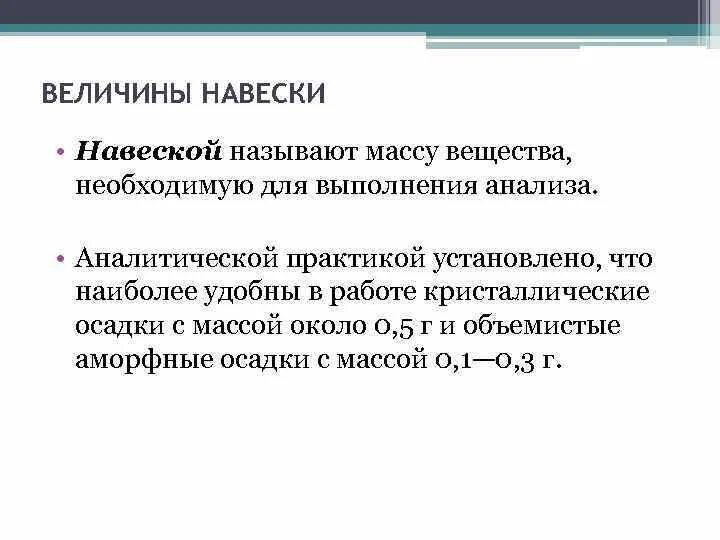 ВЕЛИЧИНЫ НАВЕСКИ

• Навеской называют массу вещества, необходимую для выполнения анализа.

• Аналитической практикой установлено, что наиболее удобны в работе кристаллические осадки с массой около 0,5 г и объемистые аморфные осадки с массой 0,1—0,3 г.